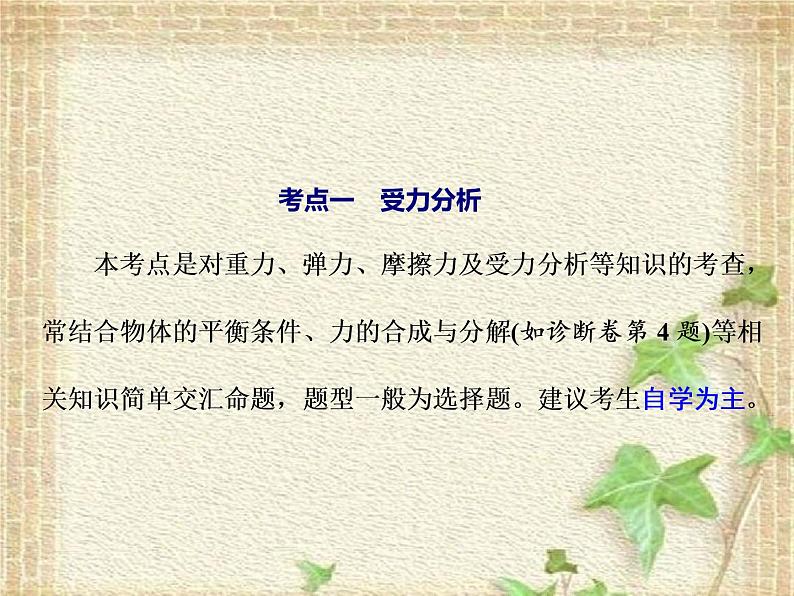 考点一　受力分析

本考点是对重力、弹力、摩擦力及受力分析等知识的考查，常结合物体的平衡条件、力的合成与分解(如诊断卷第 4 题)等相关知识简单交汇命题，题型一般为选择题。建议考生自学为主。